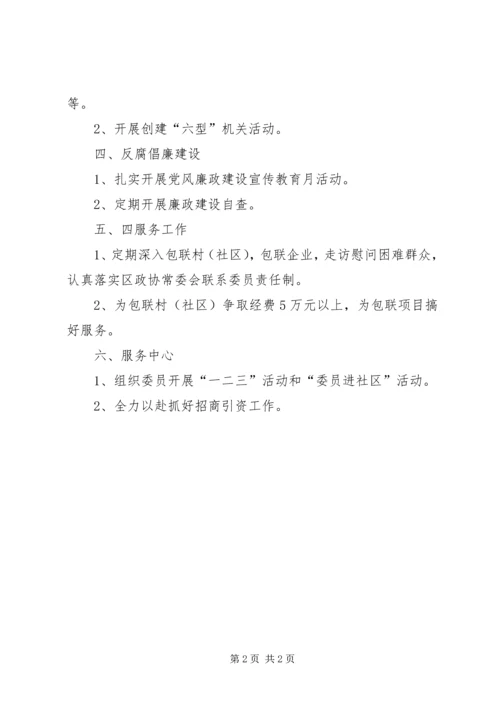 等。

2、开展创建“六型”机关活动。

四、反腐倡廉建设

1、扎实开展党风廉政建设宣传教育月活动。

2、定期开展廉政建设自查。

五、四服务工作

1、定期深入包联村（社区），包联企业，走访慰问困难群众，认真落实区政协常委会联系委员责任制。

2、为包联村（社区）争取经费5万元以上，为包联项目搞好服务。

六、服务中心

1、组织委员开展“一二三”活动和“委员进社区”活动。

2、全力以赴抓好招商引资工作。

第2页 共2页